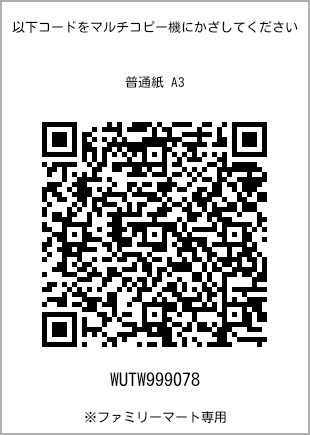 以下コードをマルチコピー機にかざしてください

普通紙 A3

WUTW999078

※ファミリーマート専用